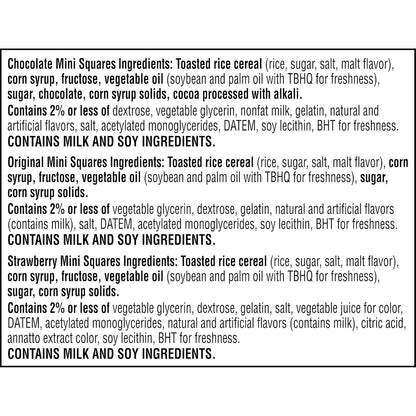 Chocolate Mini Squares Ingredients: Toasted rice cereal (rice, sugar, salt, malt flavor), corn syrup, fructose, vegetable oil (soybean and palm oil with TBHQ for freshness), sugar, chocolate, corn syrup solids, cocoa processed with alkali.
Contains 2% or less of dextrose, vegetable glycerin, nonfat milk, gelatin, natural and artificial flavors, salt, acetylated monoglycerides, DATEM, soy lecithin, BHT for freshness.
CONTAINS MILK AND SOY INGREDIENTS.

Original Mini Squares Ingredients: Toasted rice cereal (rice, sugar, salt, malt flavor), corn syrup, fructose, vegetable oil (soybean and palm oil with TBHQ for freshness), sugar, corn syrup solids.
Contains 2% or less of vegetable glycerin, dextrose, gelatin, natural and artificial flavors (contains milk), salt, DATEM, acetylated monoglycerides, soy lecithin, BHT for freshness.
CONTAINS MILK AND SOY INGREDIENTS.

Strawberry Mini Squares Ingredients: Toasted rice cereal (rice, sugar, salt, malt flavor), corn syrup, fructose, vegetable oil (soybean and palm oil with TBHQ for freshness), sugar, corn syrup solids.
Contains 2% or less of vegetable glycerin, dextrose, gelatin, salt, vegetable juice for color, DATEM, acetylated monoglycerides, natural and artificial flavors (contains milk), citric acid, annatto extract color, soy lecithin, BHT for freshness.
CONTAINS MILK AND SOY INGREDIENTS.